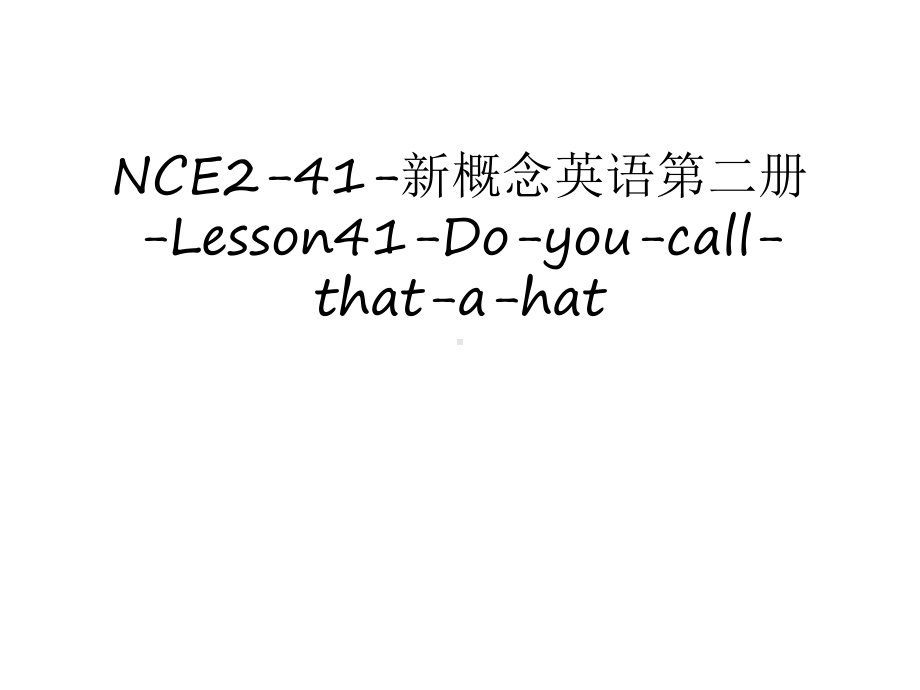 NCE2-41-新概念英语第二册-Lesson41-Do-you-call-that-a-hat